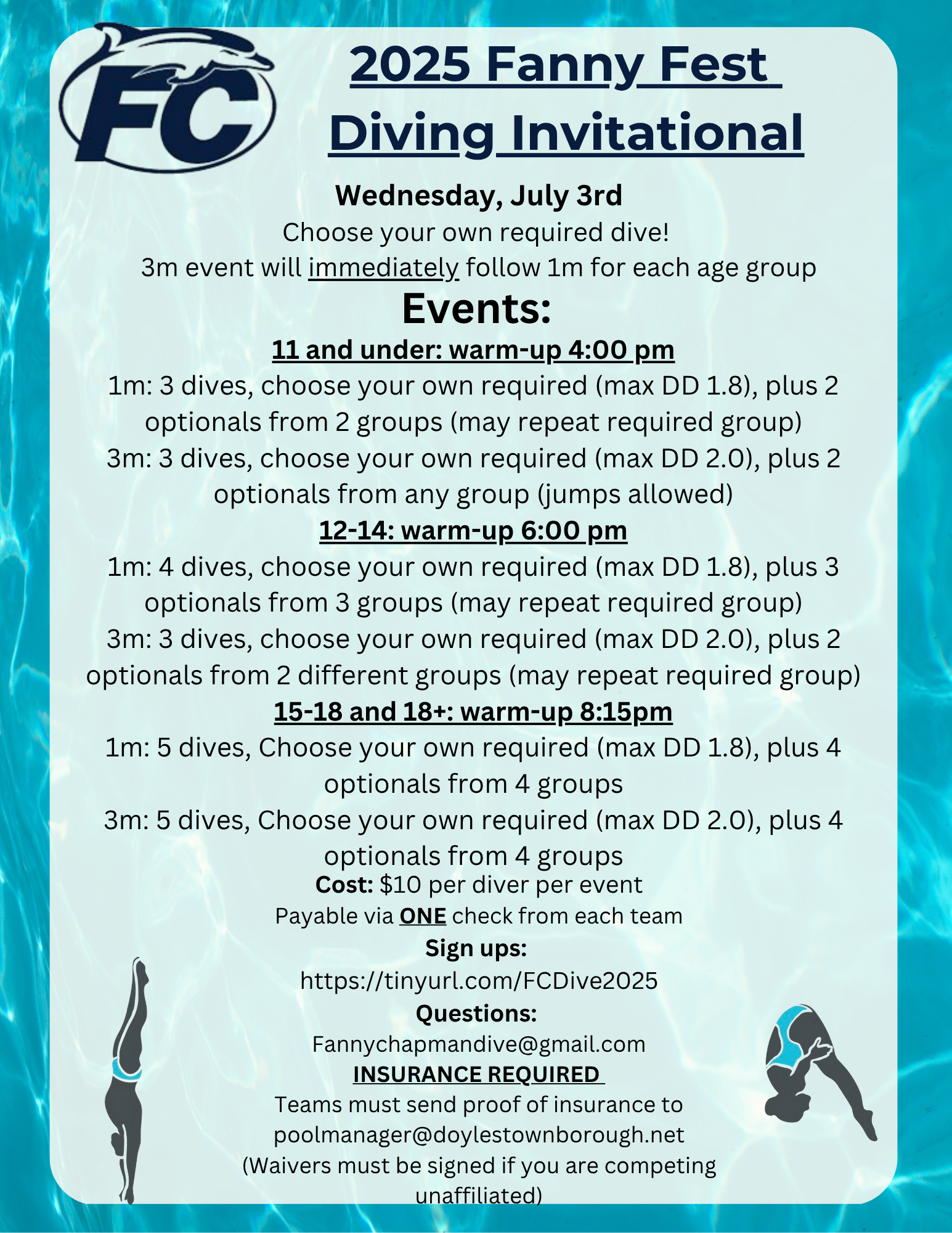 FC

2025 Fanny Fest Diving Invitational

Wednesday, July 3rd
Choose your own required dive!
3m event will immediately follow 1m for each age group

Events:

11 and under: warm-up 4:00 pm
1m: 3 dives, choose your own required (max DD 1.8), plus 2 optionals from 2 groups (may repeat required group)
3m: 3 dives, choose your own required (max DD 2.0), plus 2 optionals from any group (jumps allowed)

12-14: warm-up 6:00 pm
1m: 4 dives, choose your own required (max DD 1.8), plus 3 optionals from 3 groups (may repeat required group)
3m: 3 dives, choose your own required (max DD 2.0), plus 2 optionals from 2 different groups (may repeat required group)

15-18 and 18+: warm-up 8:15pm
1m: 5 dives, Choose your own required (max DD 1.8), plus 4 optionals from 4 groups
3m: 5 dives, Choose your own required (max DD 2.0), plus 4 optionals from 4 groups

Cost: $10 per diver per event
Payable via ONE check from each team
Sign ups:
https://tinyurl.com/FCDive2025
Questions:
Fannychapmandive@gmail.com
INSURANCE REQUIRED
Teams must send proof of insurance to poolmanager@doylestownborough.net
(Waivers must be signed if you are competing unaffiliated)